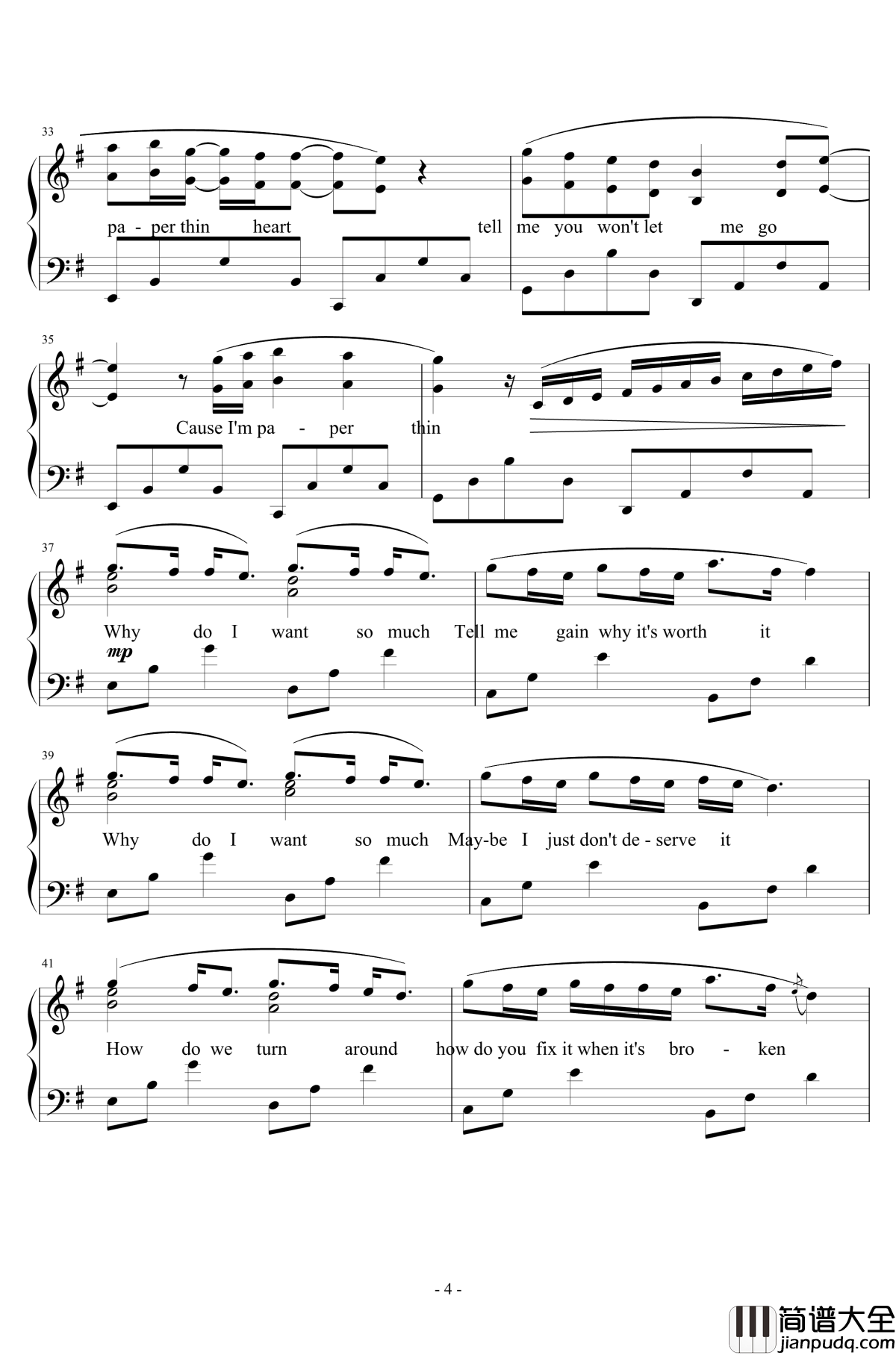 33

pa - per thin heart tell me you won't let me go

35

Cause I'm pa - per thin

37

Why do I want so much Tell me gain why it's worth it

mp

39

Why do I want so much May-be I just don't de - serve it

41

How do we turn around how do you fix it when it's bro - ken

- 4 -

简谱大全
jianpudq.com